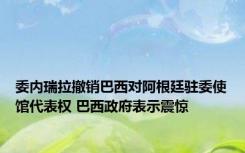 委内瑞拉撤销巴西对阿根廷驻委使馆代表权 巴西政府表示震惊